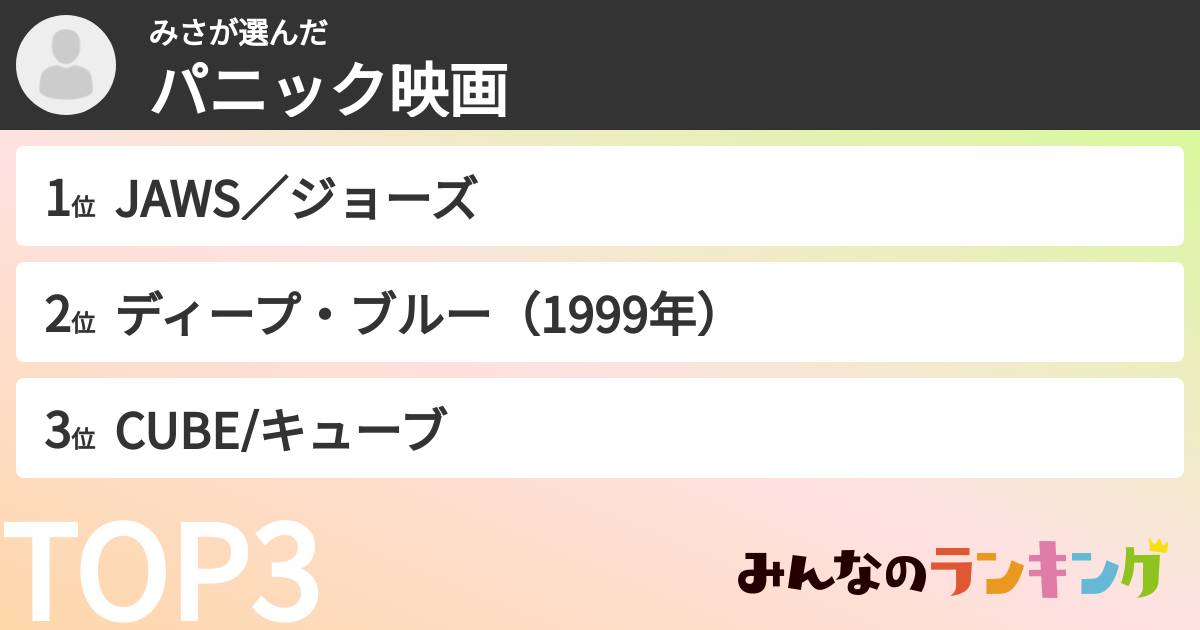 みさが選んだ
パニック映画

1位 JAWS／ジョーズ

2位 ディープ・ブルー（1999年）

3位 CUBE/キューブ

TOP3

みんなのランキング